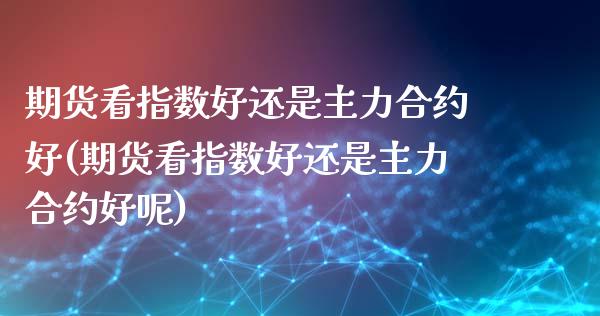 期货看指数好还是主力合约好(期货看指数好还是主力合约好呢)